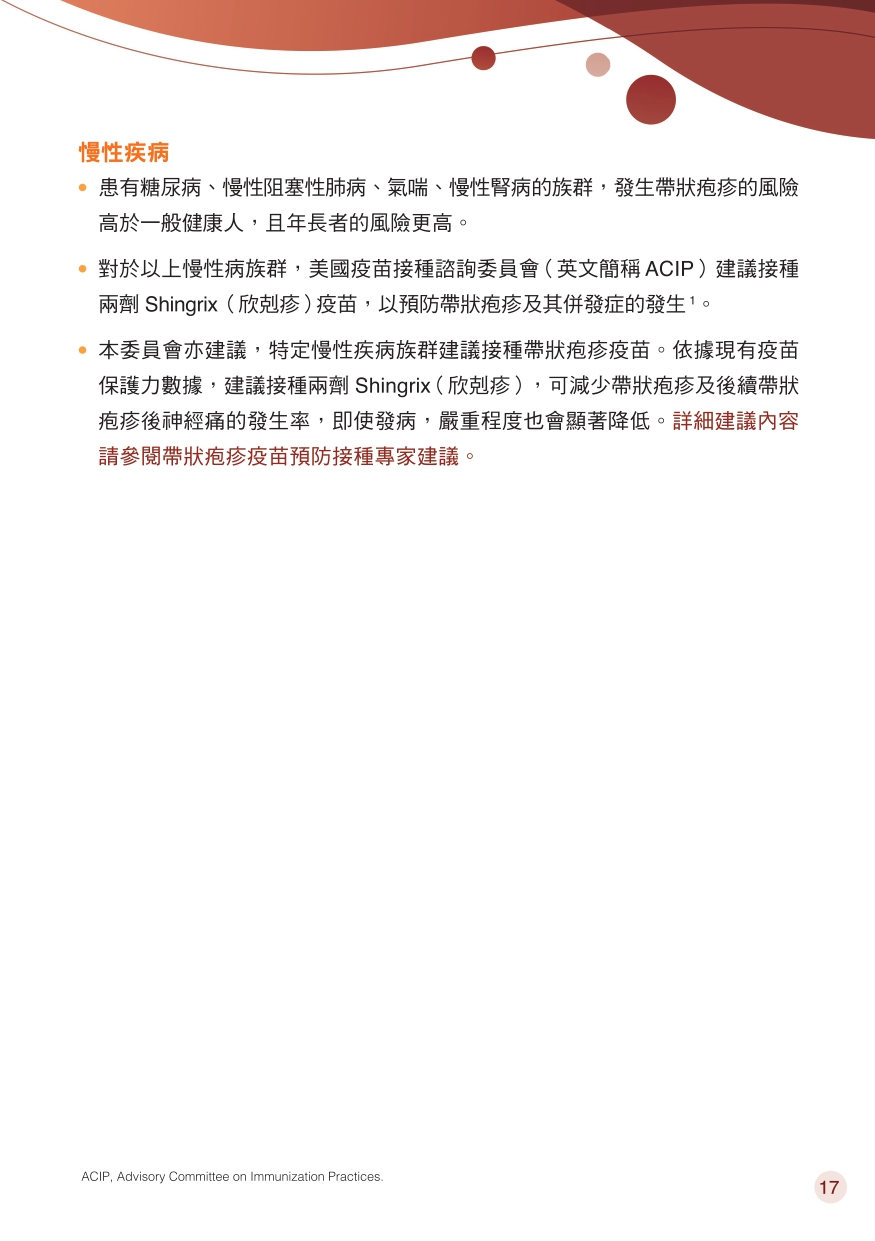 慢性疾病

• 患有糖尿病、慢性阻塞性肺病、氣喘、慢性腎病的族群，發生帶狀疱疹的風險高於一般健康人，且年長者的風險更高。

• 對於以上慢性病族群，美國疫苗接種諮詢委員會（英文簡稱 ACIP）建議接種兩劑 Shingrix（欣剋疹）疫苗，以預防帶狀疱疹及其併發症的發生$^1$。

• 本委員會亦建議，特定慢性疾病族群建議接種帶狀疱疹疫苗。依據現有疫苗保護力數據，建議接種兩劑 Shingrix（欣剋疹），可減少帶狀疱疹及後續帶狀疱疹後神經痛的發生率，即使發病，嚴重程度也會顯著降低。詳細建議內容請參閱帶狀疱疹疫苗預防接種專家建議。

ACIP, Advisory Committee on Immunization Practices.

17